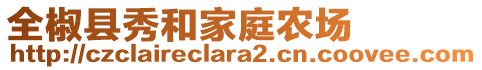 全椒县秀和家庭农场
http://czclaireclara2.cn.coovee.com